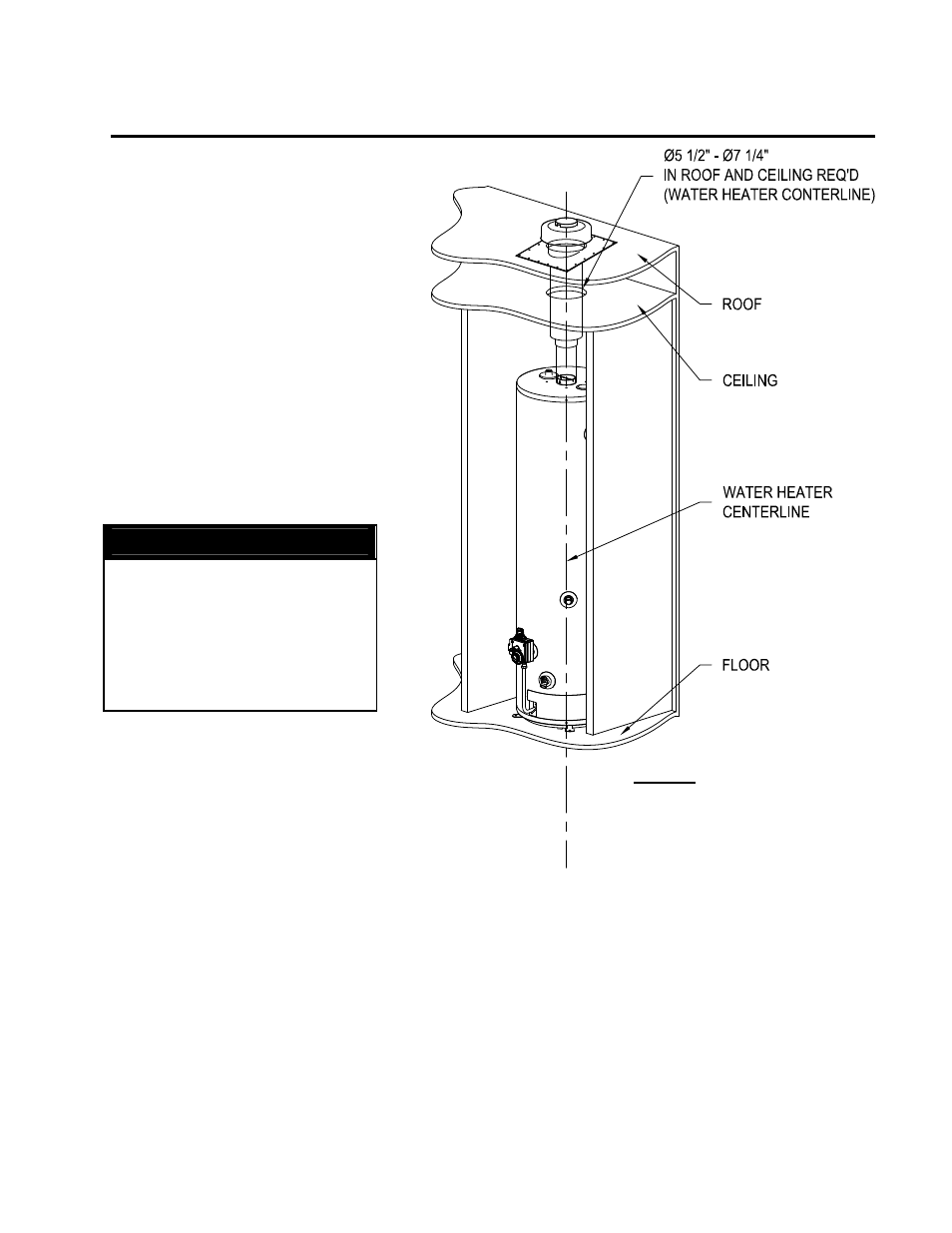 Ø5 1/2" - Ø7 1/4"
IN ROOF AND CEILING REQ'D
(WATER HEATER CONTERLINE)

ROOF

CEILING

WATER HEATER
CENTERLINE

FLOOR